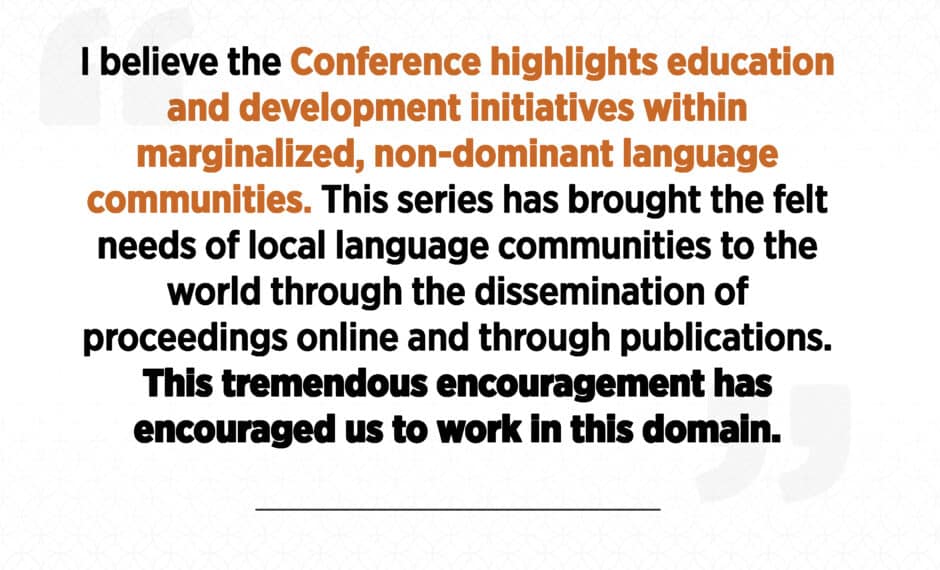 I believe the Conference highlights education and development initiatives within marginalized, non-dominant language communities. This series has brought the felt needs of local language communities to the world through the dissemination of proceedings online and through publications. This tremendous encouragement has encouraged us to work in this domain.